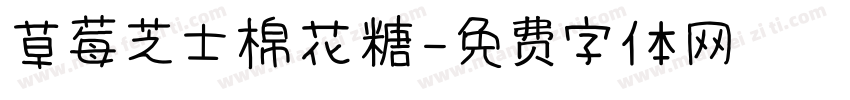 草莓芝士棉花糖-免费字体网